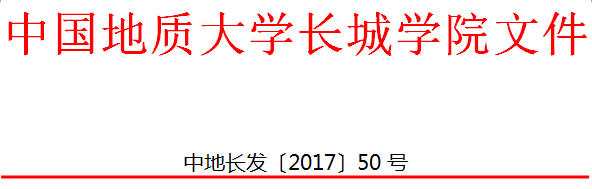 中国地质大学长城学院文件

中地长发〔2017〕50 号